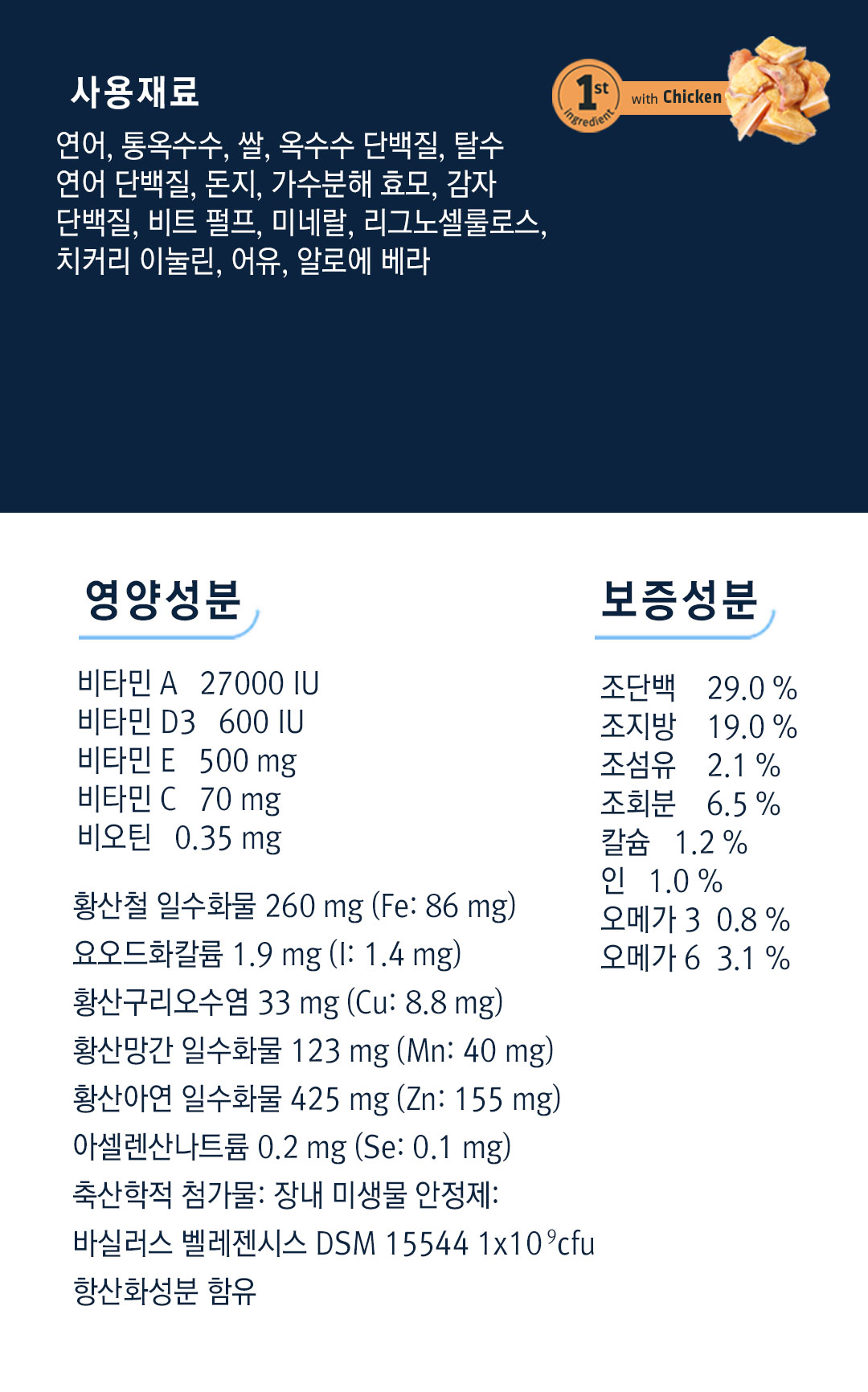 사용재료

연어, 통옥수수, 쌀, 옥수수 단백질, 탈수 연어 단백질, 돈지, 가수분해 효모, 감자 단백질, 비트 펄프, 미네랄, 리그노셀룰로스, 치커리 이눌린, 어유, 알로에 베라

1st ingredient with Chicken

영양성분

비타민 A 27000 IU
비타민 D3 600 IU
비타민 E 500 mg
비타민 C 70 mg
비오틴 0.35 mg

황산철 일수화물 260 mg (Fe: 86 mg)
요오드화칼륨 1.9 mg (I: 1.4 mg)
황산구리오수염 33 mg (Cu: 8.8 mg)
황산망간 일수화물 123 mg (Mn: 40 mg)
황산아연 일수화물 425 mg (Zn: 155 mg)
아셀렌산나트륨 0.2 mg (Se: 0.1 mg)
축산학적 첨가물: 장내 미생물 안정제:
바실러스 벨레젠시스 DSM 15544 $1x10^{9}$cfu
항산화성분 함유

보증성분

조단백 29.0 %
조지방 19.0 %
조섬유 2.1 %
조회분 6.5 %
칼슘 1.2 %
인 1.0 %
오메가 3 0.8 %
오메가 6 3.1 %